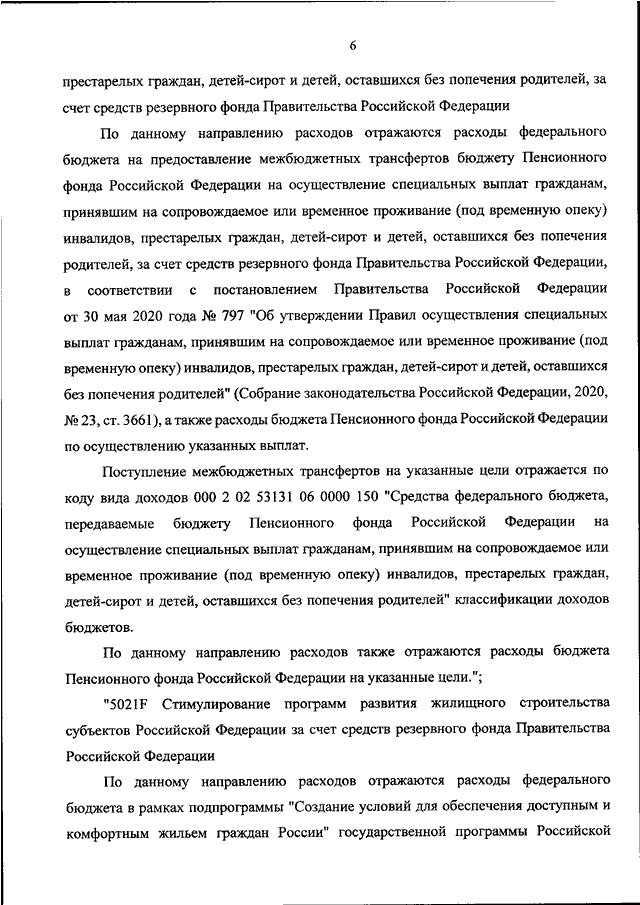 6

престарелых граждан, детей-сирот и детей, оставшихся без попечения родителей, за счет средств резервного фонда Правительства Российской Федерации

По данному направлению расходов отражаются расходы федерального бюджета на предоставление межбюджетных трансфертов бюджету Пенсионного фонда Российской Федерации на осуществление специальных выплат гражданам, принявшим на сопровождаемое или временное проживание (под временную опеку) инвалидов, престарелых граждан, детей-сирот и детей, оставшихся без попечения родителей, за счет средств резервного фонда Правительства Российской Федерации, в соответствии с постановлением Правительства Российской Федерации от 30 мая 2020 года № 797 "Об утверждении Правил осуществления специальных выплат гражданам, принявшим на сопровождаемое или временное проживание (под временную опеку) инвалидов, престарелых граждан, детей-сирот и детей, оставшихся без попечения родителей" (Собрание законодательства Российской Федерации, 2020, № 23, ст. 3661), а также расходы бюджета Пенсионного фонда Российской Федерации по осуществлению указанных выплат.

Поступление межбюджетных трансфертов на указанные цели отражается по коду вида доходов 000 2 02 53131 06 0000 150 "Средства федерального бюджета, передаваемые бюджету Пенсионного фонда Российской Федерации на осуществление специальных выплат гражданам, принявшим на сопровождаемое или временное проживание (под временную опеку) инвалидов, престарелых граждан, детей-сирот и детей, оставшихся без попечения родителей" классификации доходов бюджетов.

По данному направлению расходов также отражаются расходы бюджета Пенсионного фонда Российской Федерации на указанные цели.";

"5021F Стимулирование программ развития жилищного строительства субъектов Российской Федерации за счет средств резервного фонда Правительства Российской Федерации

По данному направлению расходов отражаются расходы федерального бюджета в рамках подпрограммы "Создание условий для обеспечения доступным и комфортным жильем граждан России" государственной программы Российской